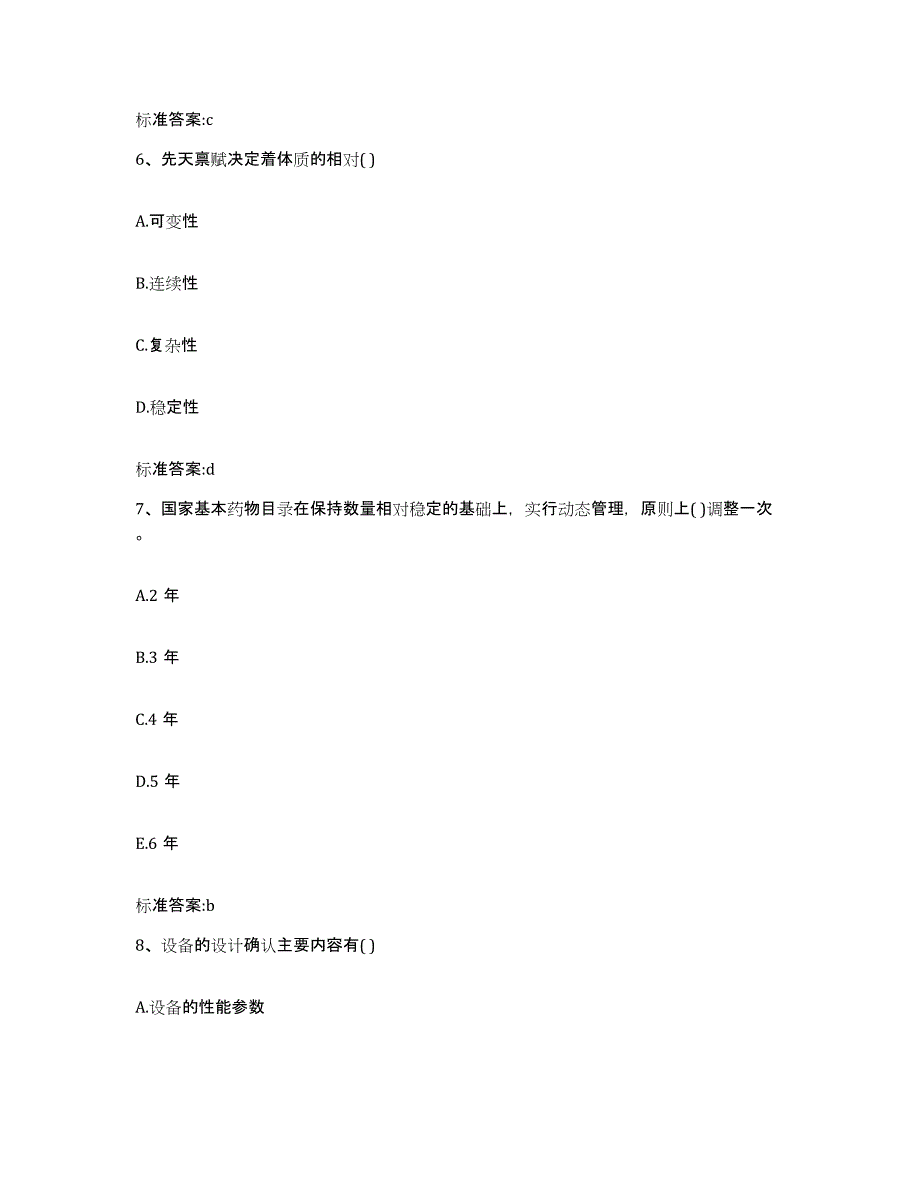 标准答案:c

6、先天禀赋决定着体质的相对( )

A.可变性

B.连续性

C.复杂性

D.稳定性

标准答案:d

7、国家基本药物目录在保持数量相对稳定的基础上，实行动态管理，原则上( )调整一次。

A.2 年

B.3 年

C.4 年

D.5 年

E.6 年

标准答案:b

8、设备的设计确认主要内容有( )

A.设备的性能参数